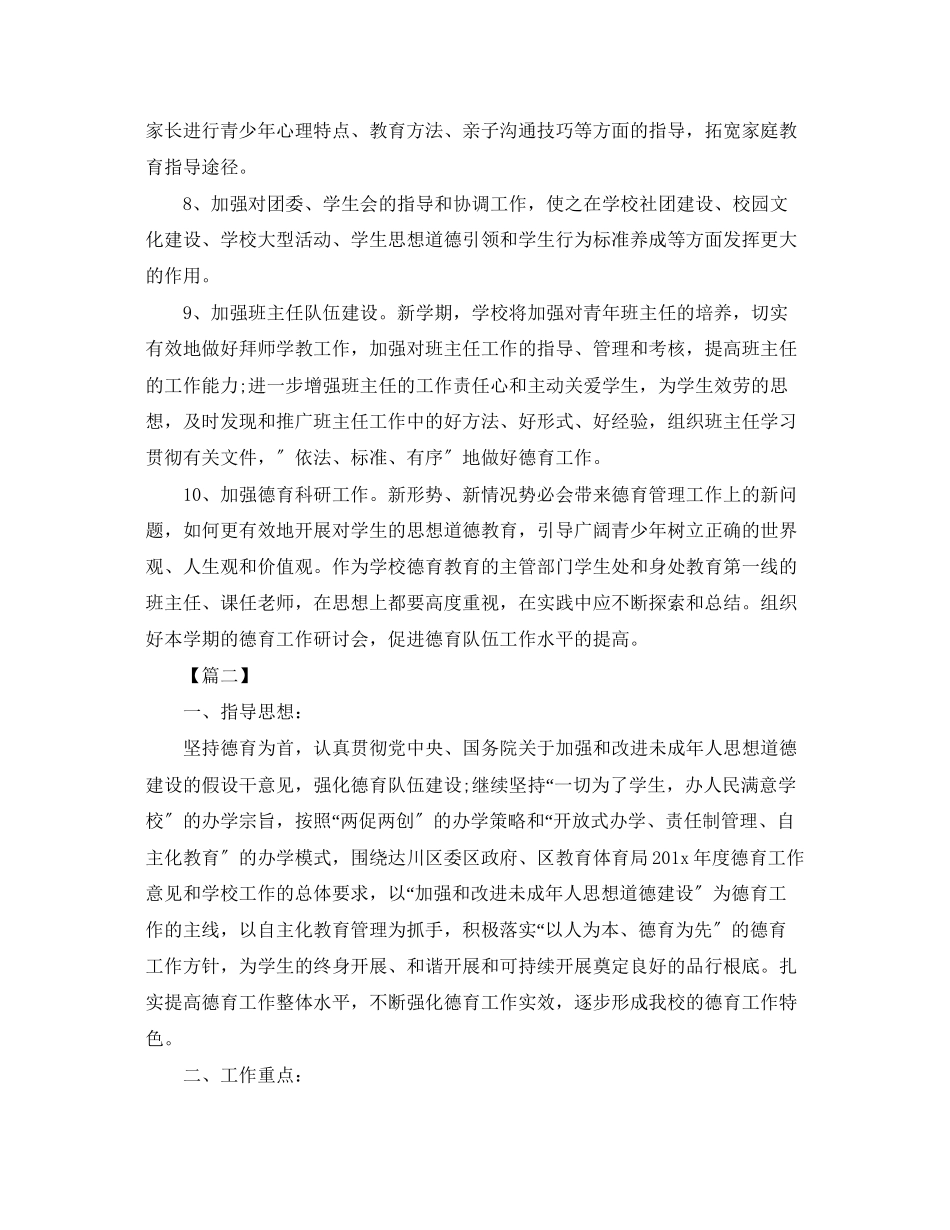 家长进行青少年心理特点、教育方法、亲子沟通技巧等方面的指导，拓宽家庭教育指导途径。

8、加强对团委、学生会的指导和协调工作，使之在学校社团建设、校园文化建设、学校大型活动、学生思想道德引领和学生行为标准养成等方面发挥更大的作用。

9、加强班主任队伍建设。新学期，学校将加强对青年班主任的培养，切实有效地做好拜师学教工作，加强对班主任工作的指导、管理和考核，提高班主任的工作能力;进一步增强班主任的工作责任心和主动关爱学生，为学生效劳的思想，及时发现和推广班主任工作中的好方法、好形式、好经验，组织班主任学习贯彻有关文件，″依法、标准、有序″地做好德育工作。

10、加强德育科研工作。新形势、新情况势必会带来德育管理工作上的新问题，如何更有效地开展对学生的思想道德教育，引导广阔青少年树立正确的世界观、人生观和价值观。作为学校德育教育的主管部门学生处和身处教育第一线的班主任、课任老师，在思想上都要高度重视，在实践中应不断探索和总结。组织好本学期的德育工作研讨会，促进德育队伍工作水平的提高。

【篇二】

一、指导思想：

坚持德育为首，认真贯彻党中央、国务院关于加强和改进未成年人思想道德建设的假设干意见，强化德育队伍建设;继续坚持“一切为了学生，办人民满意学校″的办学宗旨，按照“两促两创″的办学策略和“开放式办学、责任制管理、自主化教育″的办学模式，围绕达川区委区政府、区教育体育局201x年度德育工作意见和学校工作的总体要求，以“加强和改进未成年人思想道德建设″为德育工作的主线，以自主化教育管理为抓手，积极落实“以人为本、德育为先″的德育工作方针，为学生的终身开展、和谐开展和可持续开展奠定良好的品行根底。扎实提高德育工作整体水平，不断强化德育工作实效，逐步形成我校的德育工作特色。

二、工作重点：